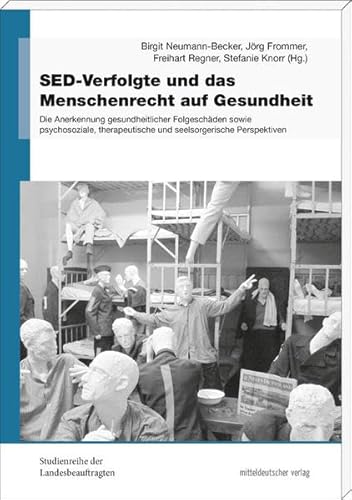 Birgit Neumann-Becker, Jörg Frommer, Freihart Regner, Stefanie Knorr (Hg.)

SED-Verfolgte und das Menschenrecht auf Gesundheit

Die Anerkennung gesundheitlicher Folgeschäden sowie psychosoziale, therapeutische und seelsorgerische Perspektiven

Studienreihe der Landesbeauftragten

mitteldeutscher verlag